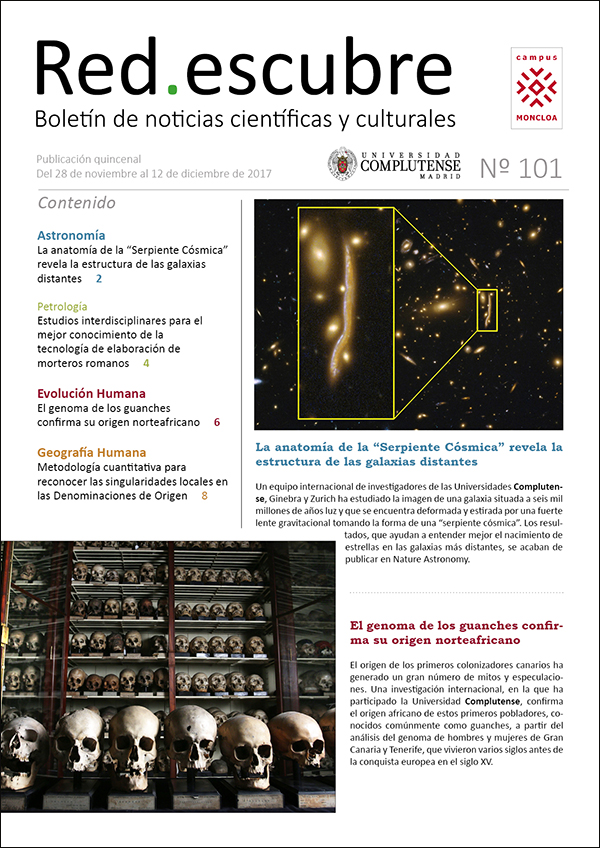 Red.escubre
Boletín de noticias científicas y culturales

campus
MONCLOA

Publicación quincenal
Del 28 de noviembre al 12 de diciembre de 2017

UNIVERSIDAD COMPLUTENSE MADRID

Nº 101

Contenido

Astronomía
La anatomía de la "Serpiente Cósmica" revela la estructura de las galaxias distantes 2

Petrología
Estudios interdisciplinares para el mejor conocimiento de la tecnología de elaboración de morteros romanos 4

Evolución Humana
El genoma de los guanches confirma su origen norteafricano 6

Geografía Humana
Metodología cuantitativa para reconocer las singularidades locales en las Denominaciones de Origen 8

La anatomía de la "Serpiente Cósmica" revela la estructura de las galaxias distantes

Un equipo internacional de investigadores de las Universidades Complutense, Ginebra y Zurich ha estudiado la imagen de una galaxia situada a seis mil millones de años luz y que se encuentra deformada y estirada por una fuerte lente gravitacional tomando la forma de una "serpiente cósmica". Los resultados, que ayudan a entender mejor el nacimiento de estrellas en las galaxias más distantes, se acaban de publicar en Nature Astronomy.

El genoma de los guanches confirma su origen norteafricano

El origen de los primeros colonizadores canarios ha generado un gran número de mitos y especulaciones. Una investigación internacional, en la que ha participado la Universidad Complutense, confirma el origen africano de estos primeros pobladores, conocidos comúnmente como guanches, a partir del análisis del genoma de hombres y mujeres de Gran Canaria y Tenerife, que vivieron varios siglos antes de la conquista europea en el siglo XV.